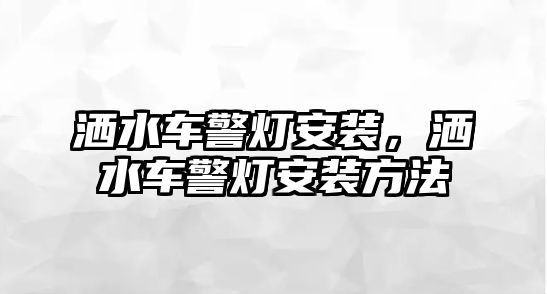 洒水车警灯安装，洒水车警灯安装方法